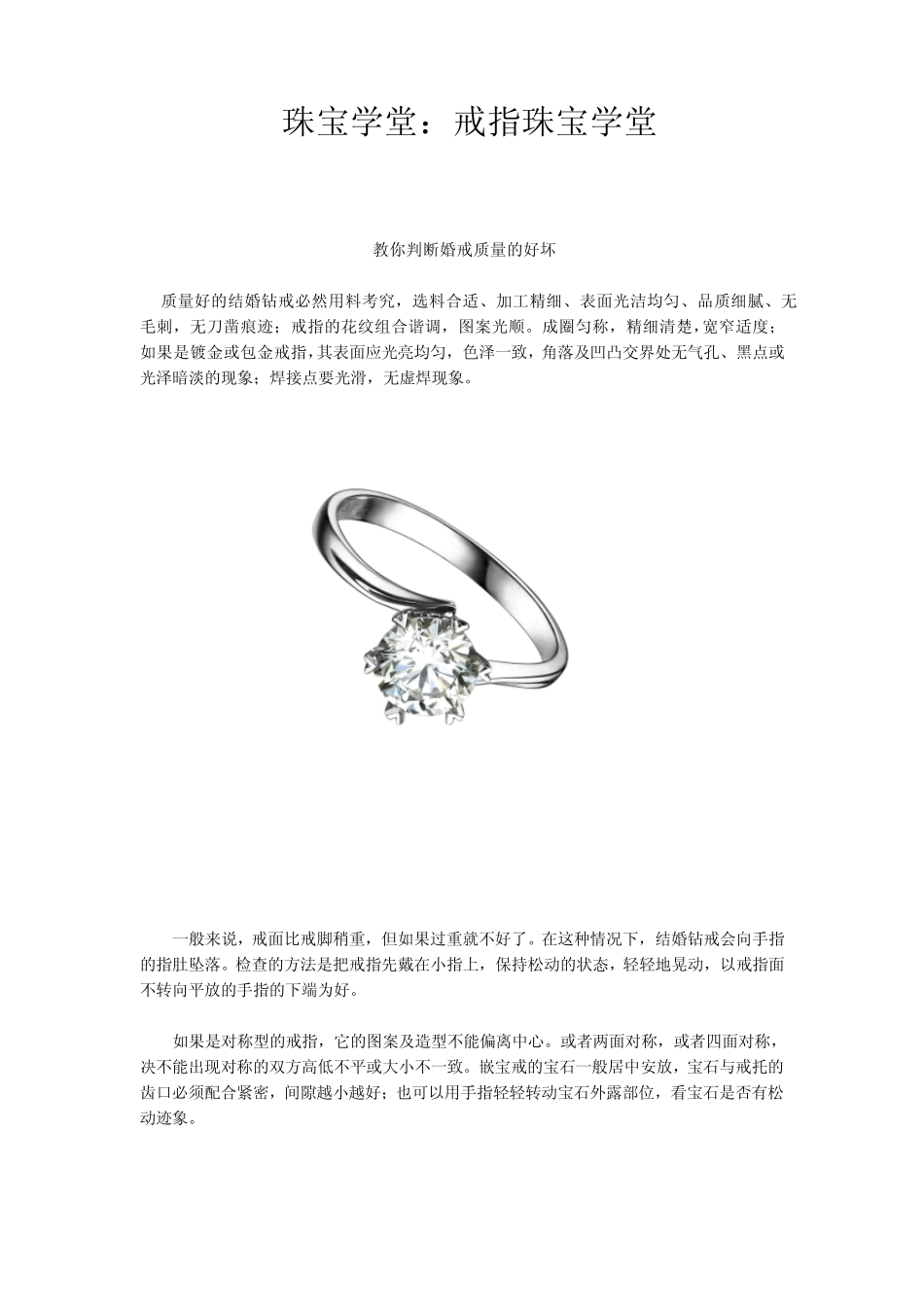 珠宝学堂：戒指珠宝学堂

教你判断婚戒质量的好坏

质量好的结婚钻戒必然用料考究，选料合适、加工精细、表面光洁均匀、品质细腻、无毛刺，无刀凿痕迹；戒指的花纹组合谐调，图案光顺。成圈匀称，精细清楚，宽窄适度；如果是镀金或包金戒指，其表面应光亮均匀，色泽一致，角落及凹凸交界处无气孔、黑点或光泽暗淡的现象；焊接点要光滑，无虚焊现象。

一般来说，戒面比戒脚稍重，但如果过重就不好了。在这种情况下，结婚钻戒会向手指的指肚坠落。检查的方法是把戒指先戴在小指上，保持松动的状态，轻轻地晃动，以戒指面不转向平放的手指的下端为好。

如果是对称型的戒指，它的图案及造型不能偏离中心。或者两面对称，或者四面对称，决不能出现对称的双方高低不平或大小不一致。嵌宝戒的宝石一般居中安放，宝石与戒托的齿口必须配合紧密，间隙越小越好；也可以用手指轻轻转动宝石外露部位，看宝石是否有松动迹象。